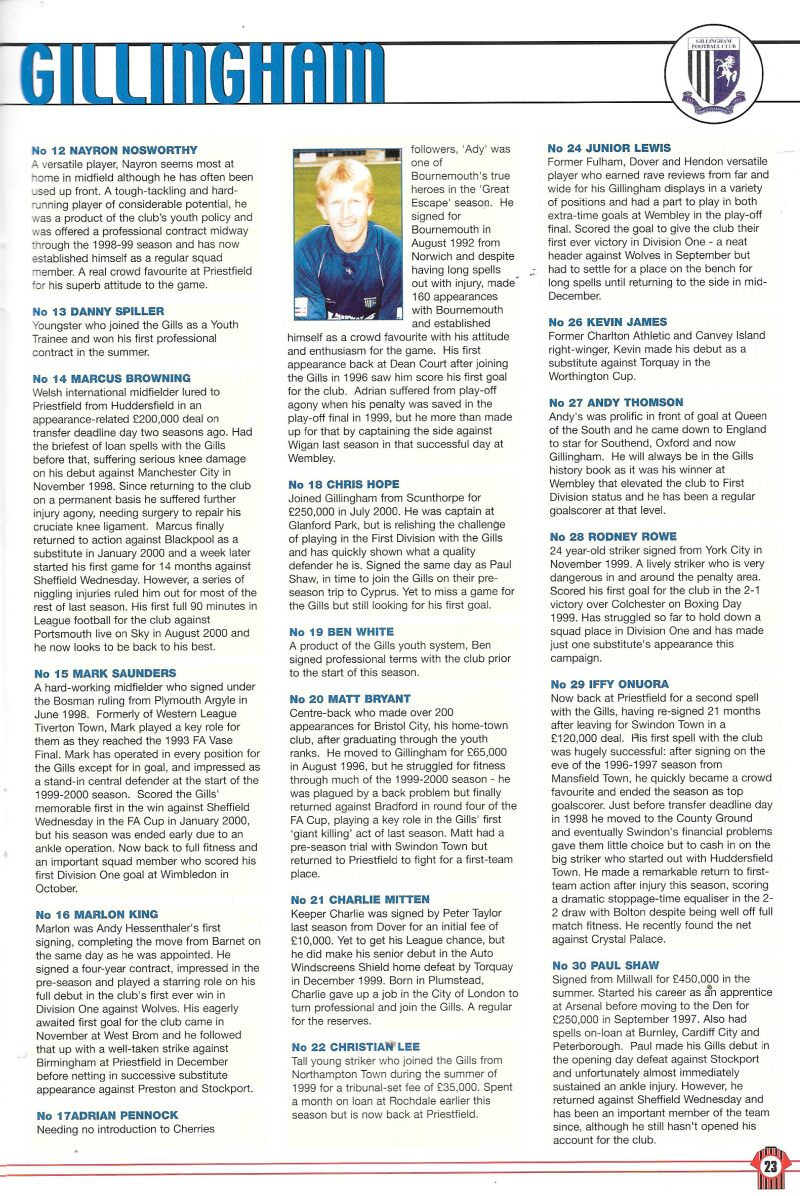 GILLINGHAM

GILLINGHAM FOOTBALL CLUB

No 12 NAYRON NOSWORTHY
A versatile player, Nayron seems most at home in midfield although he has often been used up front. A tough-tackling and hard-running player of considerable potential, he was a product of the club's youth policy and was offered a professional contract midway through the 1998-99 season and has now established himself as a regular squad member. A real crowd favourite at Priestfield for his superb attitude to the game.

No 13 DANNY SPILLER
Youngster who joined the Gills as a Youth Trainee and won his first professional contract in the summer.

No 14 MARCUS BROWNING
Welsh international midfielder lured to Priestfield from Huddersfield in an appearance-related £200,000 deal on transfer deadline day two seasons ago. Had the briefest of loan spells with the Gills before that, suffering serious knee damage on his debut against Manchester City in November 1998. Since returning to the club on a permanent basis he suffered further injury agony, needing surgery to repair his cruciate knee ligament. Marcus finally returned to action against Blackpool as a substitute in January 2000 and a week later started his first game for 14 months against Sheffield Wednesday. However, a series of niggling injuries ruled him out for most of the rest of last season. His first full 90 minutes in League football for the club against Portsmouth live on Sky in August 2000 and he now looks to be back to his best.

No 15 MARK SAUNDERS
A hard-working midfielder who signed under the Bosman ruling from Plymouth Argyle in June 1998. Formerly of Western League Tiverton Town, Mark played a key role for them as they reached the 1993 FA Vase Final. Mark has operated in every position for the Gills except for in goal, and impressed as a stand-in central defender at the start of the 1999-2000 season. Scored the Gills' memorable first in the win against Sheffield Wednesday in the FA Cup in January 2000, but his season was ended early due to an ankle operation. Now back to full fitness and an important squad member who scored his first Division One goal at Wimbledon in October.

No 16 MARLON KING
Marlon was Andy Hessenthaler's first signing, completing the move from Barnet on the same day as he was appointed. He signed a four-year contract, impressed in the pre-season and played a starring role on his full debut in the club's first ever win in Division One against Wolves. His eagerly awaited first goal for the club came in November at West Brom and he followed that up with a well-taken strike against Birmingham at Priestfield in December before netting in successive substitute appearance against Preston and Stockport.

No 17ADRIAN PENNOCK
Needing no introduction to Cherries followers, 'Ady' was one of Bournemouth's true heroes in the 'Great Escape' season. He signed for Bournemouth in August 1992 from Norwich and despite having long spells out with injury, made 160 appearances with Bournemouth and established himself as a crowd favourite with his attitude and enthusiasm for the game. His first appearance back at Dean Court after joining the Gills in 1996 saw him score his first goal for the club. Adrian suffered from play-off agony when his penalty was saved in the play-off final in 1999, but he more than made up for that by captaining the side against Wigan last season in that successful day at Wembley.

No 18 CHRIS HOPE
Joined Gillingham from Scunthorpe for £250,000 in July 2000. He was captain at Glanford Park, but is relishing the challenge of playing in the First Division with the Gills and has quickly shown what a quality defender he is. Signed the same day as Paul Shaw, in time to join the Gills on their pre-season trip to Cyprus. Yet to miss a game for the Gills but still looking for his first goal.

No 19 BEN WHITE
A product of the Gills youth system, Ben signed professional terms with the club prior to the start of this season.

No 20 MATT BRYANT
Centre-back who made over 200 appearances for Bristol City, his home-town club, after graduating through the youth ranks. He moved to Gillingham for £65,000 in August 1996, but he struggled for fitness through much of the 1999-2000 season - he was plagued by a back problem but finally returned against Bradford in round four of the FA Cup, playing a key role in the Gills' first 'giant killing' act of last season. Matt had a pre-season trial with Swindon Town but returned to Priestfield to fight for a first-team place.

No 21 CHARLIE MITTEN
Keeper Charlie was signed by Peter Taylor last season from Dover for an initial fee of £10,000. Yet to get his League chance, but he did make his senior debut in the Auto Windscreens Shield home defeat by Torquay in December 1999. Born in Plumstead, Charlie gave up a job in the City of London to turn professional and join the Gills. A regular for the reserves.

No 22 CHRISTIAN LEE
Tall young striker who joined the Gills from Northampton Town during the summer of 1999 for a tribunal-set fee of £35,000. Spent a month on loan at Rochdale earlier this season but is now back at Priestfield.

No 24 JUNIOR LEWIS
Former Fulham, Dover and Hendon versatile player who earned rave reviews from far and wide for his Gillingham displays in a variety of positions and had a part to play in both extra-time goals at Wembley in the play-off final. Scored the goal to give the club their first ever victory in Division One - a neat header against Wolves in September but had to settle for a place on the bench for long spells until returning to the side in mid-December.

No 26 KEVIN JAMES
Former Charlton Athletic and Canvey Island right-winger, Kevin made his debut as a substitute against Torquay in the Worthington Cup.

No 27 ANDY THOMSON
Andy's was prolific in front of goal at Queen of the South and he came down to England to star for Southend, Oxford and now Gillingham. He will always be in the Gills history book as it was his winner at Wembley that elevated the club to First Division status and he has been a regular goalscorer at that level.

No 28 RODNEY ROWE
24 year-old striker signed from York City in November 1999. A lively striker who is very dangerous in and around the penalty area. Scored his first goal for the club in the 2-1 victory over Colchester on Boxing Day 1999. Has struggled so far to hold down a squad place in Division One and has made just one substitute's appearance this campaign.

No 29 IFFY ONUORA
Now back at Priestfield for a second spell with the Gills, having re-signed 21 months after leaving for Swindon Town in a £120,000 deal. His first spell with the club was hugely successful: after signing on the eve of the 1996-1997 season from Mansfield Town, he quickly became a crowd favourite and ended the season as top goalscorer. Just before transfer deadline day in 1998 he moved to the County Ground and eventually Swindon's financial problems gave them little choice but to cash in on the big striker who started out with Huddersfield Town. He made a remarkable return to first-team action after injury this season, scoring a dramatic stoppage-time equaliser in the 2-2 draw with Bolton despite being well off full match fitness. He recently found the net against Crystal Palace.

No 30 PAUL SHAW
Signed from Millwall for £450,000 in the summer. Started his career as an apprentice at Arsenal before moving to the Den for £250,000 in September 1997. Also had spells on-loan at Burnley, Cardiff City and Peterborough. Paul made his Gills debut in the opening day defeat against Stockport and unfortunately almost immediately sustained an ankle injury. However, he returned against Sheffield Wednesday and has been an important member of the team since, although he still hasn't opened his account for the club.

23